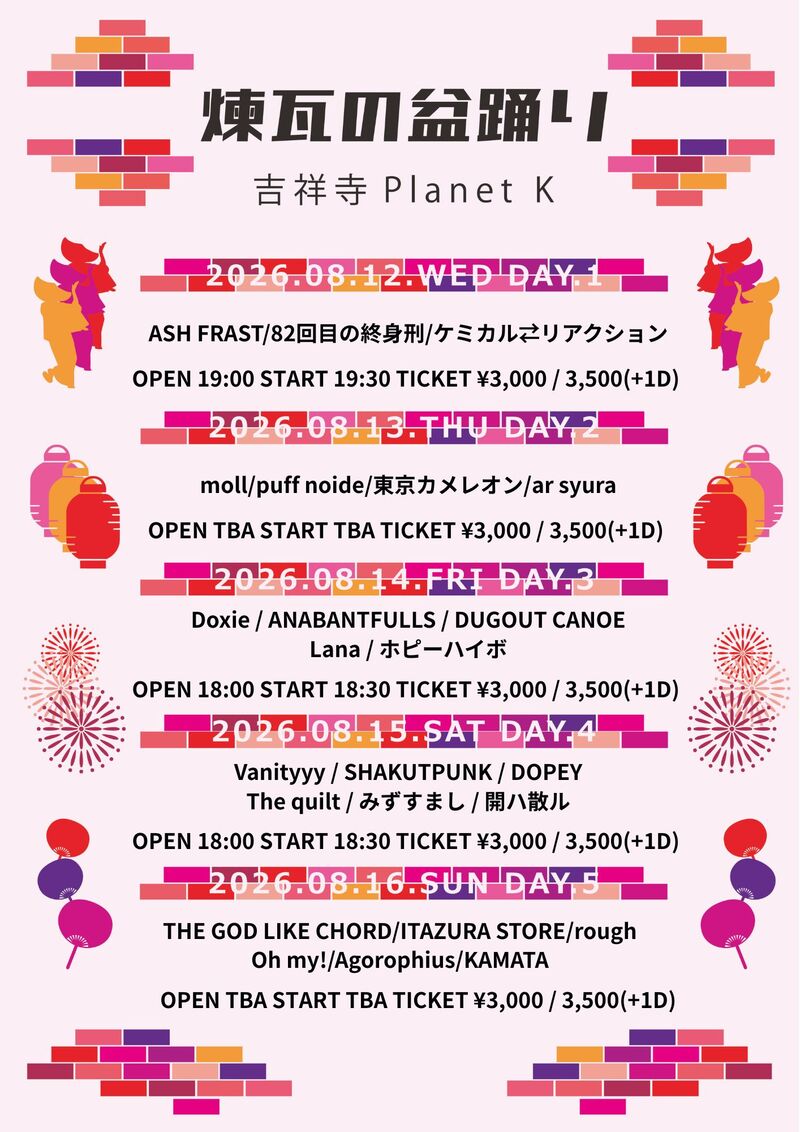 煉瓦の盆踊り

吉祥寺 Planet K

2026.08.12.WED DAY.1

ASH FRAST/82回目の終身刑/ケミカル⇄リアクション

OPEN 19:00 START 19:30 TICKET ¥3,000 / 3,500(+1D)

2026.08.13.THU DAY.2

moll/puff noide/東京カメレオン/ar syura

OPEN TBA START TBA TICKET ¥3,000 / 3,500(+1D)

2026.08.14.FRI DAY.3

Doxie / ANABANTFULLS / DUGOUT CANOE
Lana / ホピーハイボ

OPEN 18:00 START 18:30 TICKET ¥3,000 / 3,500(+1D)

2026.08.15.SAT DAY.4

Vanityyy / SHAKUTPUNK / DOPEY
The quilt / みずすまし / 開ハ散ル

OPEN 18:00 START 18:30 TICKET ¥3,000 / 3,500(+1D)

2026.08.16.SUN DAY.5

THE GOD LIKE CHORD/ITAZURA STORE/rough
Oh my!/Agorophius/KAMATA

OPEN TBA START TBA TICKET ¥3,000 / 3,500(+1D)